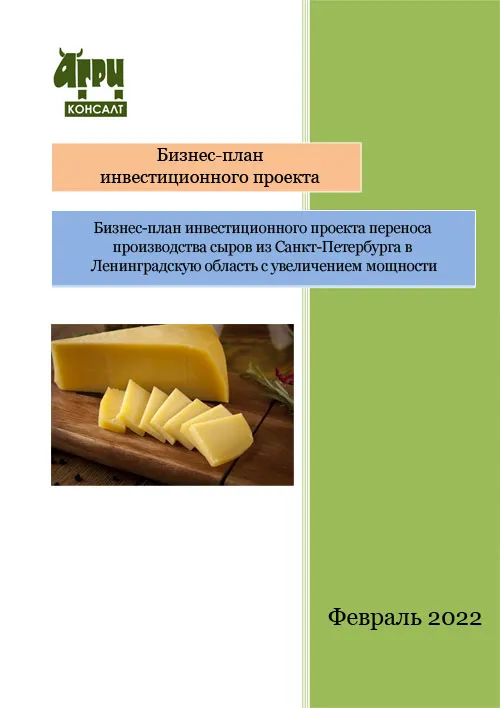 АГРИ
КОНСАЛТ

Бизнес-план
инвестиционного проекта

Бизнес-план инвестиционного проекта переноса производства сыров из Санкт-Петербурга в Ленинградскую область с увеличением мощности

Февраль 2022